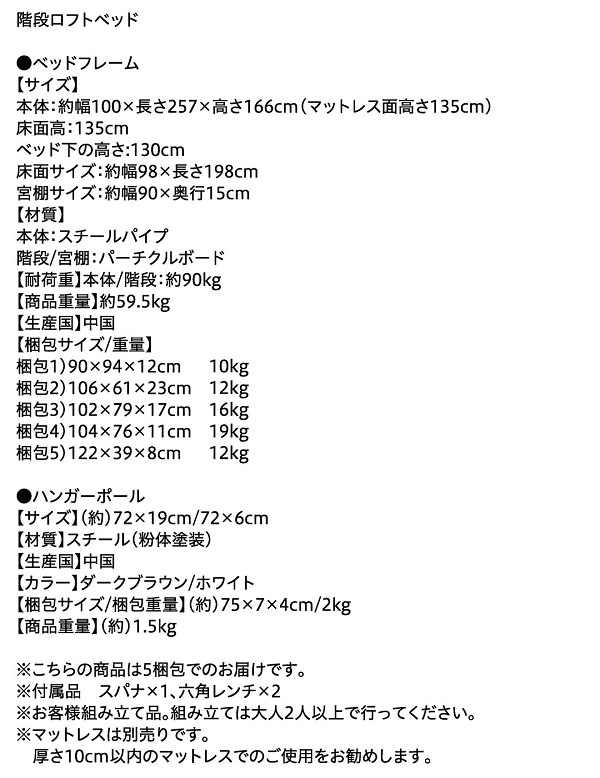 階段ロフトベッド

●ベッドフレーム
【サイズ】
本体:約幅100×長さ257×高さ166cm(マットレス面高さ135cm)
床面高:135cm
ベッド下の高さ:130cm
床面サイズ:約幅98×長さ198cm
宮棚サイズ:約幅90×奥行15cm
【材質】
本体:スチールパイプ
階段/宮棚:パーチクルボード
【耐荷重】本体/階段:約90kg
【商品重量】約59.5kg
【生産国】中国
【梱包サイズ/重量】
梱包1)90×94×12cm　10kg
梱包2)106×61×23cm　12kg
梱包3)102×79×17cm　16kg
梱包4)104×76×11cm　19kg
梱包5)122×39×8cm　12kg

●ハンガーポール
【サイズ】(約)72×19cm/72×6cm
【材質】スチール(粉体塗装)
【生産国】中国
【カラー】ダークブラウン/ホワイト
【梱包サイズ/梱包重量】(約)75×7×4cm/2kg
【商品重量】(約)1.5kg

※こちらの商品は5梱包でのお届けです。
※付属品　スパナ×1、六角レンチ×2
※お客様組み立て品。組み立ては大人2人以上で行ってください。
※マットレスは別売りです。
厚さ10cm以内のマットレスでのご使用をお勧めします。